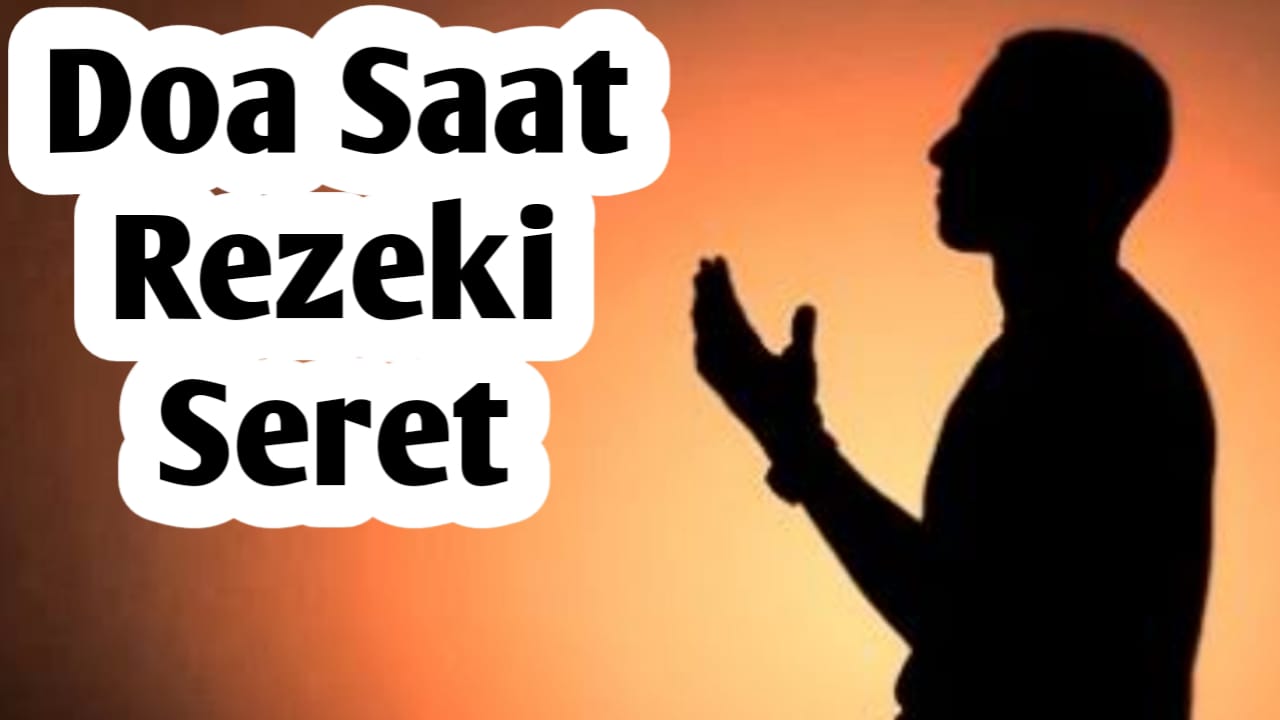 Doa Saat
Rezeki
Seret